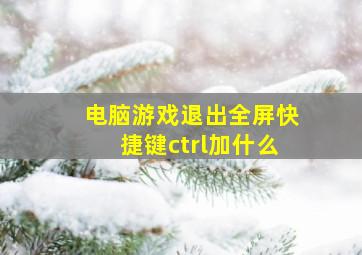 电脑游戏退出全屏快捷键ctrl加什么